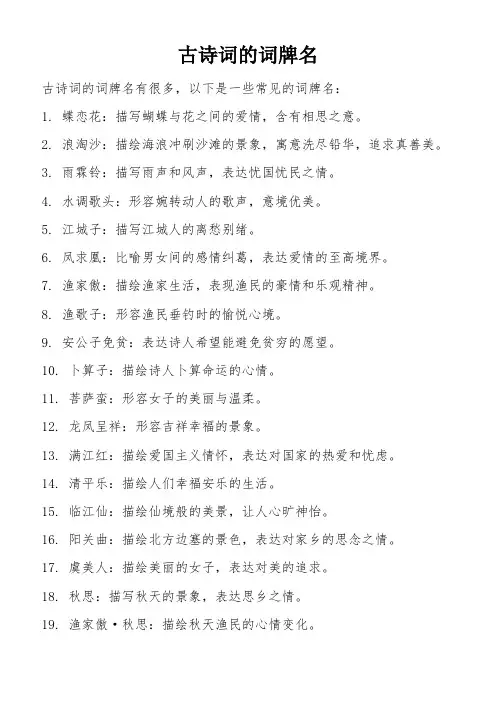 古诗词的词牌名

古诗词的词牌名有很多，以下是一些常见的词牌名：

1. 蝶恋花：描写蝴蝶与花之间的爱情，含有相思之意。

2. 浪淘沙：描绘海浪冲刷沙滩的景象，寓意洗尽铅华，追求真善美。

3. 雨霖铃：描写雨声和风声，表达忧国忧民之情。

4. 水调歌头：形容婉转动人的歌声，意境优美。

5. 江城子：描写江城人的离愁别绪。

6. 凤求凰：比喻男女间的感情纠葛，表达爱情的至高境界。

7. 渔家傲：描绘渔家生活，表现渔民的豪情和乐观精神。

8. 渔歌子：形容渔民垂钓时的愉悦心境。

9. 安公子免贫：表达诗人希望能避免贫穷的愿望。

10. 卜算子：描绘诗人卜算命运的心情。

11. 菩萨蛮：形容女子的美丽与温柔。

12. 龙凤呈祥：形容吉祥幸福的景象。

13. 满江红：描绘爱国主义情怀，表达对国家的热爱和忧虑。

14. 清平乐：描绘人们幸福安乐的生活。

15. 临江仙：描绘仙境般的美景，让人心旷神怡。

16. 阳关曲：描绘北方边塞的景色，表达对家乡的思念之情。

17. 虞美人：描绘美丽的女子，表达对美的追求。

18. 秋思：描写秋天的景象，表达思乡之情。

19. 渔家傲·秋思：描绘秋天渔民的心情变化。